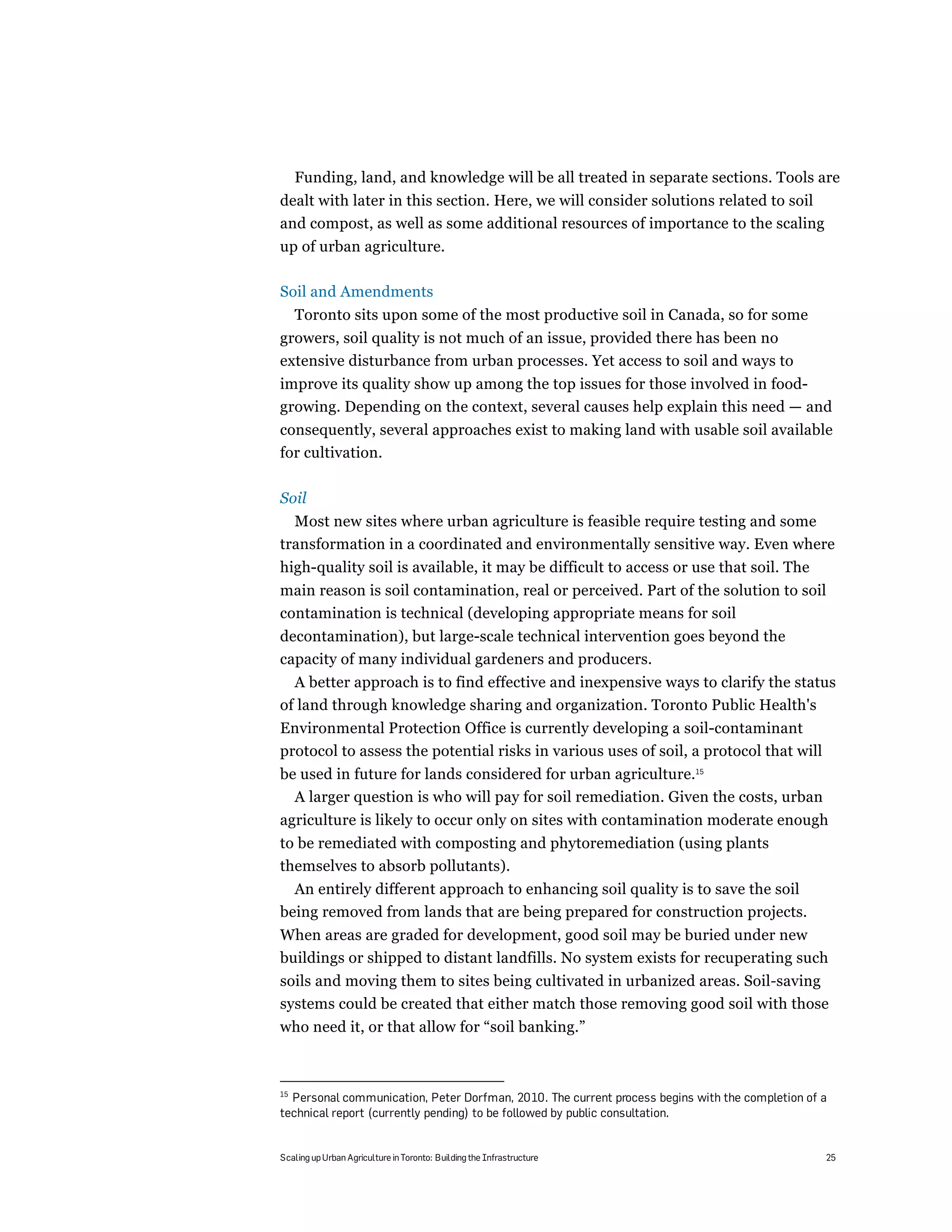 Funding, land, and knowledge will be all treated in separate sections. Tools are dealt with later in this section. Here, we will consider solutions related to soil and compost, as well as some additional resources of importance to the scaling up of urban agriculture.

Soil and Amendments

Toronto sits upon some of the most productive soil in Canada, so for some growers, soil quality is not much of an issue, provided there has been no extensive disturbance from urban processes. Yet access to soil and ways to improve its quality show up among the top issues for those involved in food-growing. Depending on the context, several causes help explain this need — and consequently, several approaches exist to making land with usable soil available for cultivation.

Soil

Most new sites where urban agriculture is feasible require testing and some transformation in a coordinated and environmentally sensitive way. Even where high-quality soil is available, it may be difficult to access or use that soil. The main reason is soil contamination, real or perceived. Part of the solution to soil contamination is technical (developing appropriate means for soil decontamination), but large-scale technical intervention goes beyond the capacity of many individual gardeners and producers.

A better approach is to find effective and inexpensive ways to clarify the status of land through knowledge sharing and organization. Toronto Public Health's Environmental Protection Office is currently developing a soil-contaminant protocol to assess the potential risks in various uses of soil, a protocol that will be used in future for lands considered for urban agriculture.$^{15}$

A larger question is who will pay for soil remediation. Given the costs, urban agriculture is likely to occur only on sites with contamination moderate enough to be remediated with composting and phytoremediation (using plants themselves to absorb pollutants).

An entirely different approach to enhancing soil quality is to save the soil being removed from lands that are being prepared for construction projects. When areas are graded for development, good soil may be buried under new buildings or shipped to distant landfills. No system exists for recuperating such soils and moving them to sites being cultivated in urbanized areas. Soil-saving systems could be created that either match those removing good soil with those who need it, or that allow for “soil banking.”

$^{15}$ Personal communication, Peter Dorfman, 2010. The current process begins with the completion of a technical report (currently pending) to be followed by public consultation.

Scaling up Urban Agriculture in Toronto: Building the Infrastructure 25